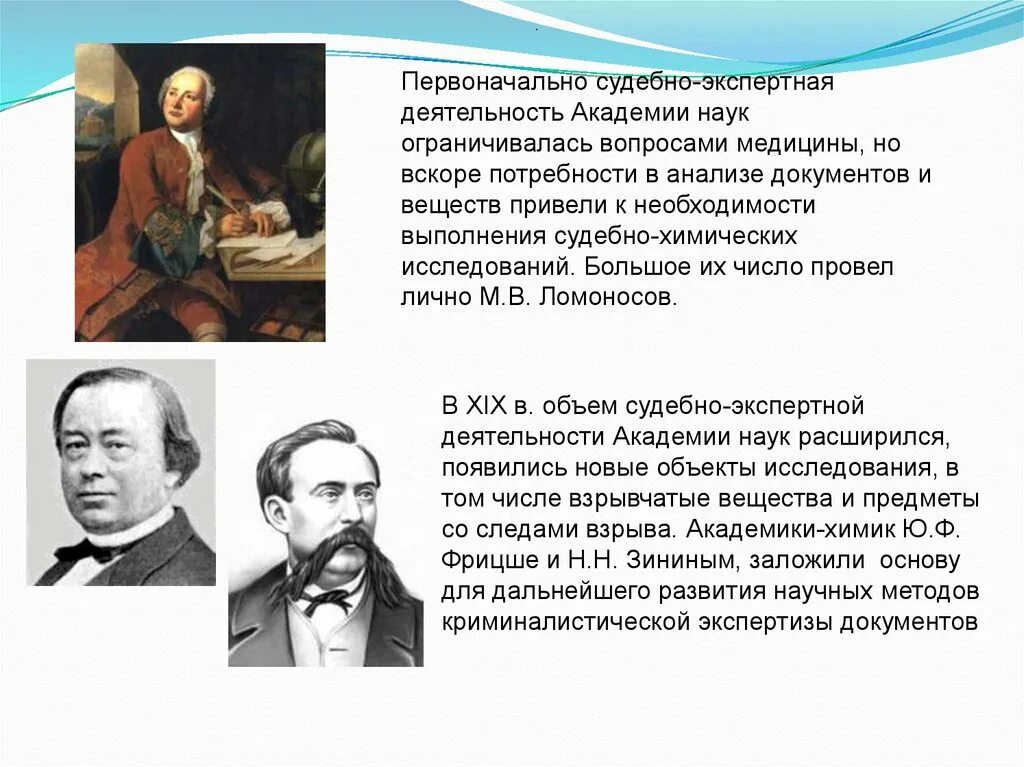 Первоначально судебно-экспертная деятельность Академии наук ограничивалась вопросами медицины, но вскоре потребности в анализе документов и веществ привели к необходимости выполнения судебно-химических исследований. Большое их число провел лично М.В. Ломоносов.

В XIX в. объем судебно-экспертной деятельности Академии наук расширился, появились новые объекты исследования, в том числе взрывчатые вещества и предметы со следами взрыва. Академики-химик Ю.Ф. Фрицше и Н.Н. Зининым, заложили основу для дальнейшего развития научных методов криминалистической экспертизы документов